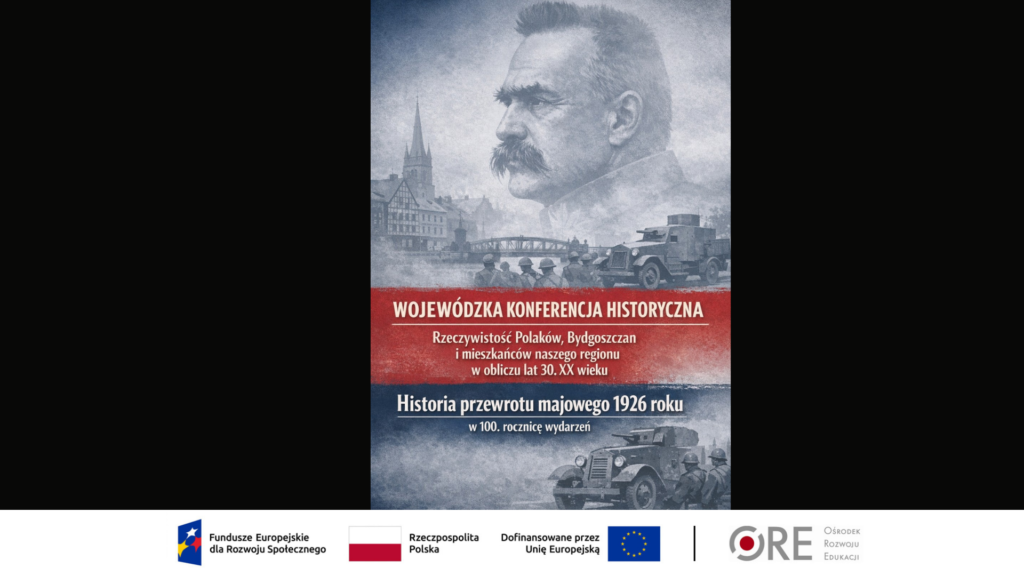 WOJEWÓDZKA KONFERENCJA HISTORYCZNA

Rzeczywistość Polaków, Bydgoszczan i mieszkańców naszego regionu w obliczu lat 30. XX wieku

Historia przewrotu majowego 1926 roku

w 100. rocznicę wydarzeń

Fundusze Europejskie dla Rozwoju Społecznego

Rzeczpospolita Polska

Dofinansowane przez Unię Europejską

ORE Ośrodek Rozwoju Edukacji